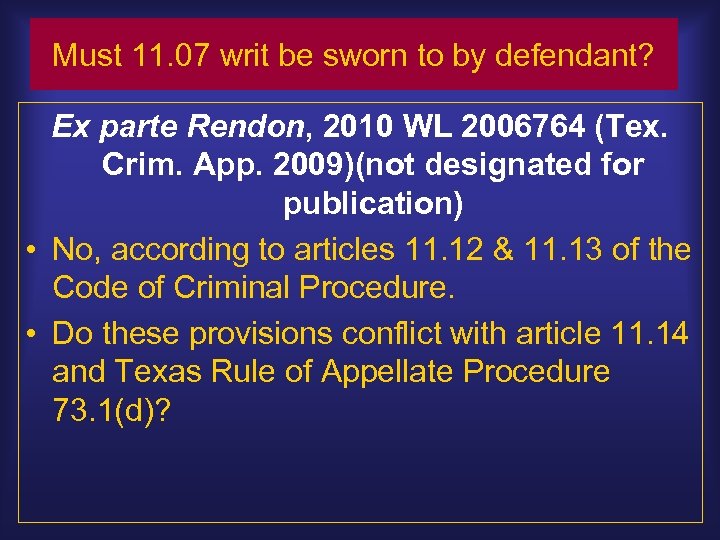 Must 11.07 writ be sworn to by defendant?

Ex parte Rendon, 2010 WL 2006764 (Tex. Crim. App. 2009)(not designated for publication)

• No, according to articles 11.12 & 11.13 of the Code of Criminal Procedure.
• Do these provisions conflict with article 11.14 and Texas Rule of Appellate Procedure 73.1(d)?